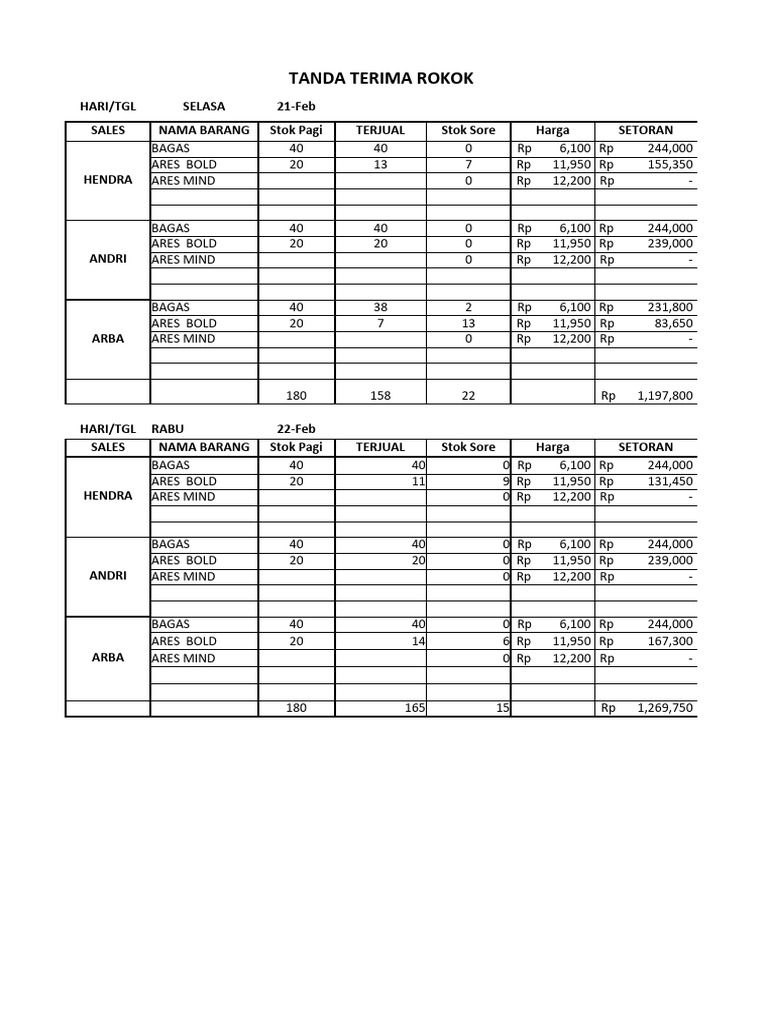 TANDA TERIMA ROKOK

HARI/TGL SELASA 21-Feb

| SALES | NAMA BARANG | Stok Pagi | TERJUAL | Stok Sore | Harga | SETORAN |
|---|---|---|---|---|---|---|
| HENDRA | BAGAS | 40 | 40 | 0 | Rp 6,100 | Rp 244,000 |
| | ARES BOLD | 20 | 13 | 7 | Rp 11,950 | Rp 155,350 |
| | ARES MIND | | | 0 | Rp 12,200 | Rp - |
| | | | | | | |
| | | | | | | |
| ANDRI | BAGAS | 40 | 40 | 0 | Rp 6,100 | Rp 244,000 |
| | ARES BOLD | 20 | 20 | 0 | Rp 11,950 | Rp 239,000 |
| | ARES MIND | | | 0 | Rp 12,200 | Rp - |
| | | | | | | |
| | | | | | | |
| ARBA | BAGAS | 40 | 38 | 2 | Rp 6,100 | Rp 231,800 |
| | ARES BOLD | 20 | 7 | 13 | Rp 11,950 | Rp 83,650 |
| | ARES MIND | | | 0 | Rp 12,200 | Rp - |
| | | | | | | |
| | | | | | | |
| | | 180 | 158 | 22 | | Rp 1,197,800 |

HARI/TGL RABU 22-Feb

| SALES | NAMA BARANG | Stok Pagi | TERJUAL | Stok Sore | Harga | SETORAN |
|---|---|---|---|---|---|---|
| HENDRA | BAGAS | 40 | 40 | 0 | Rp 6,100 | Rp 244,000 |
| | ARES BOLD | 20 | 11 | 9 | Rp 11,950 | Rp 131,450 |
| | ARES MIND | | | 0 | Rp 12,200 | Rp - |
| | | | | | | |
| | | | | | | |
| ANDRI | BAGAS | 40 | 40 | 0 | Rp 6,100 | Rp 244,000 |
| | ARES BOLD | 20 | 20 | 0 | Rp 11,950 | Rp 239,000 |
| | ARES MIND | | | 0 | Rp 12,200 | Rp - |
| | | | | | | |
| | | | | | | |
| ARBA | BAGAS | 40 | 40 | 0 | Rp 6,100 | Rp 244,000 |
| | ARES BOLD | 20 | 14 | 6 | Rp 11,950 | Rp 167,300 |
| | ARES MIND | | | 0 | Rp 12,200 | Rp - |
| | | | | | | |
| | | | | | | |
| | | 180 | 165 | 15 | | Rp 1,269,750 |